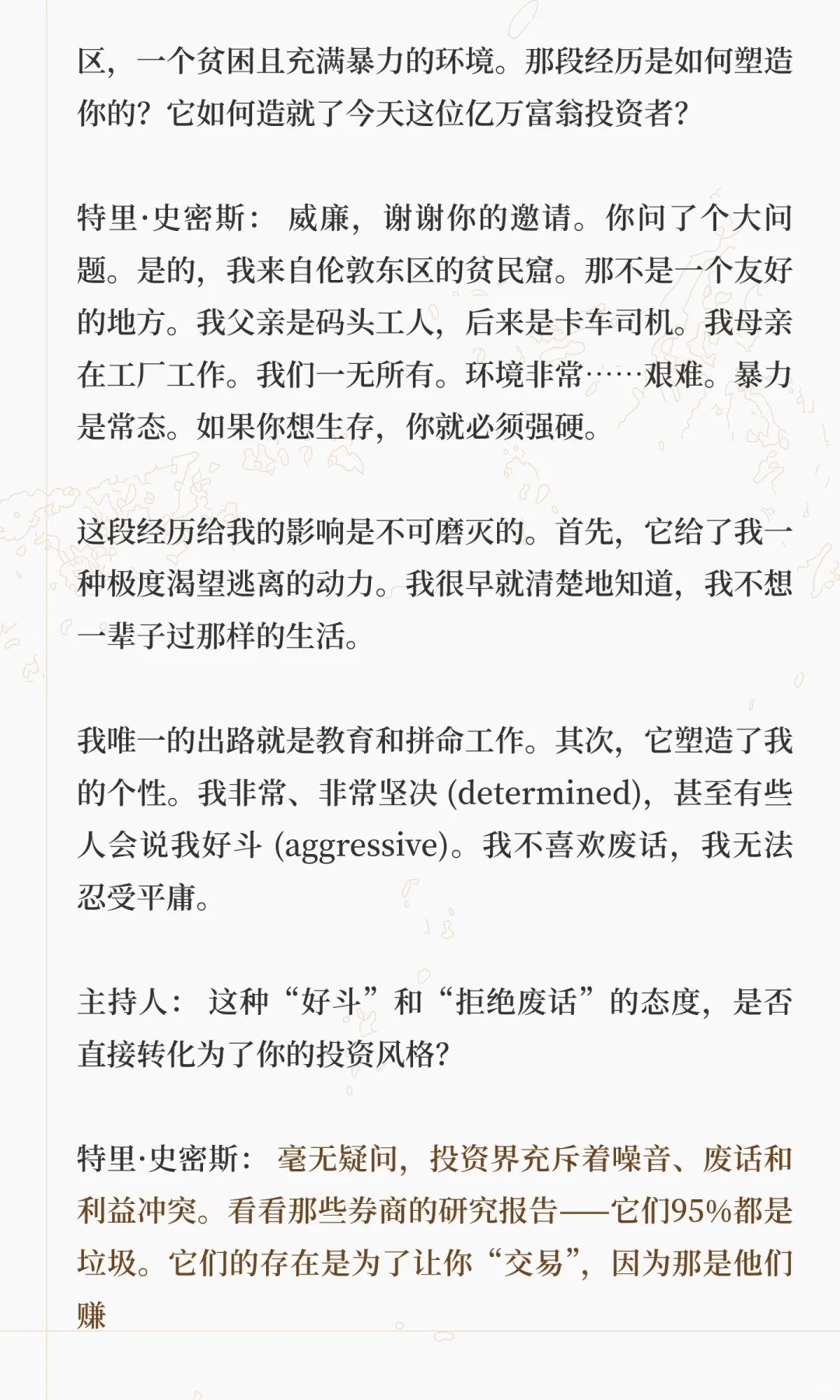 区，一个贫困且充满暴力的环境。那段经历是如何塑造你的？它如何造就了今天这位亿万富翁投资者？

特里·史密斯： 威廉，谢谢你的邀请。你问了个大问题。是的，我来自伦敦东区的贫民窟。那不是一个友好的地方。我父亲是码头工人，后来是卡车司机。我母亲在工厂工作。我们一无所有。环境非常……艰难。暴力是常态。如果你想生存，你就必须强硬。

这段经历给我的影响是不可磨灭的。首先，它给了我一种极度渴望逃离的动力。我很早就清楚地知道，我不想一辈子过那样的生活。

我唯一的出路就是教育和拼命工作。其次，它塑造了我的个性。我非常、非常坚决 (determined)，甚至有些人会说我好斗 (aggressive)。我不喜欢废话，我无法忍受平庸。

主持人： 这种“好斗”和“拒绝废话”的态度，是否直接转化为了你的投资风格?

特里·史密斯： 毫无疑问，投资界充斥着噪音、废话和利益冲突。看看那些券商的研究报告——它们95%都是垃圾。它们的存在是为了让你“交易”，因为那是他们赚